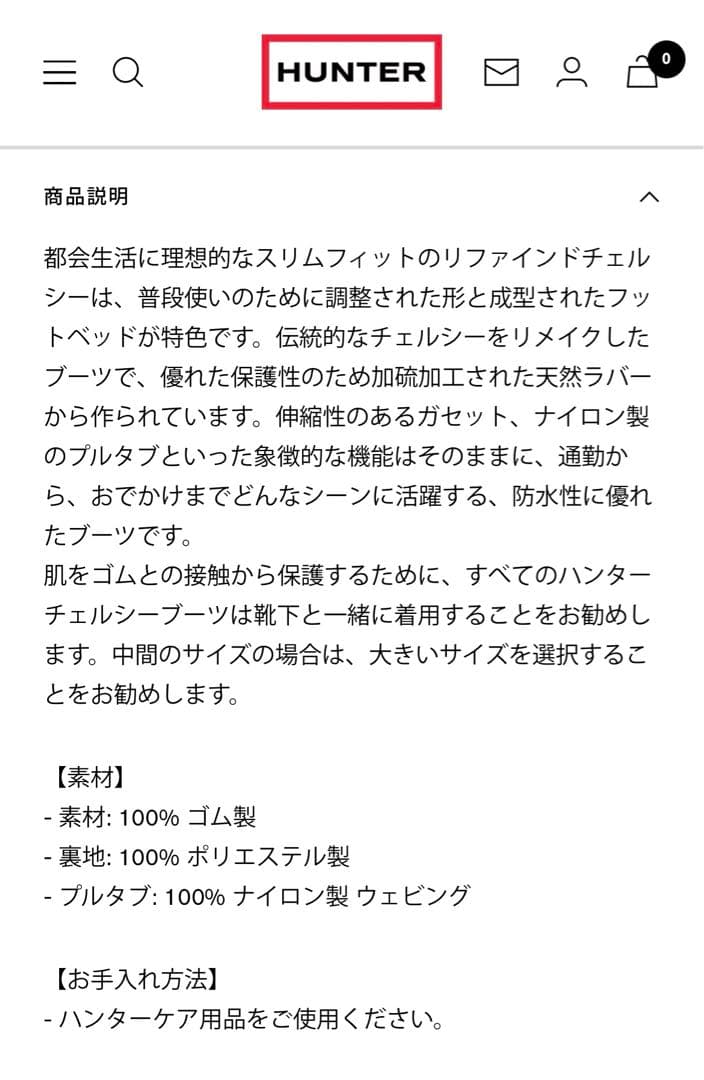 HUNTER

0

商品説明

都会生活に理想的なスリムフィットのリファインドチェルシーは、普段使いのために調整された形と成型されたフットベッドが特色です。伝統的なチェルシーをリメイクしたブーツで、優れた保護性のため加硫加工された天然ラバーから作られています。伸縮性のあるガセット、ナイロン製のプルタブといった象徴的な機能はそのままに、通勤から、おでかけまでどんなシーンに活躍する、防水性に優れたブーツです。
肌をゴムとの接触から保護するために、すべてのハンターチェルシーブーツは靴下と一緒に着用することをお勧めします。中間のサイズの場合は、大きいサイズを選択することをお勧めします。

【素材】
- 素材: 100% ゴム製
- 裏地: 100% ポリエステル製
- プルタブ: 100% ナイロン製 ウェビング

【お手入れ方法】
- ハンターケア用品をご使用ください。